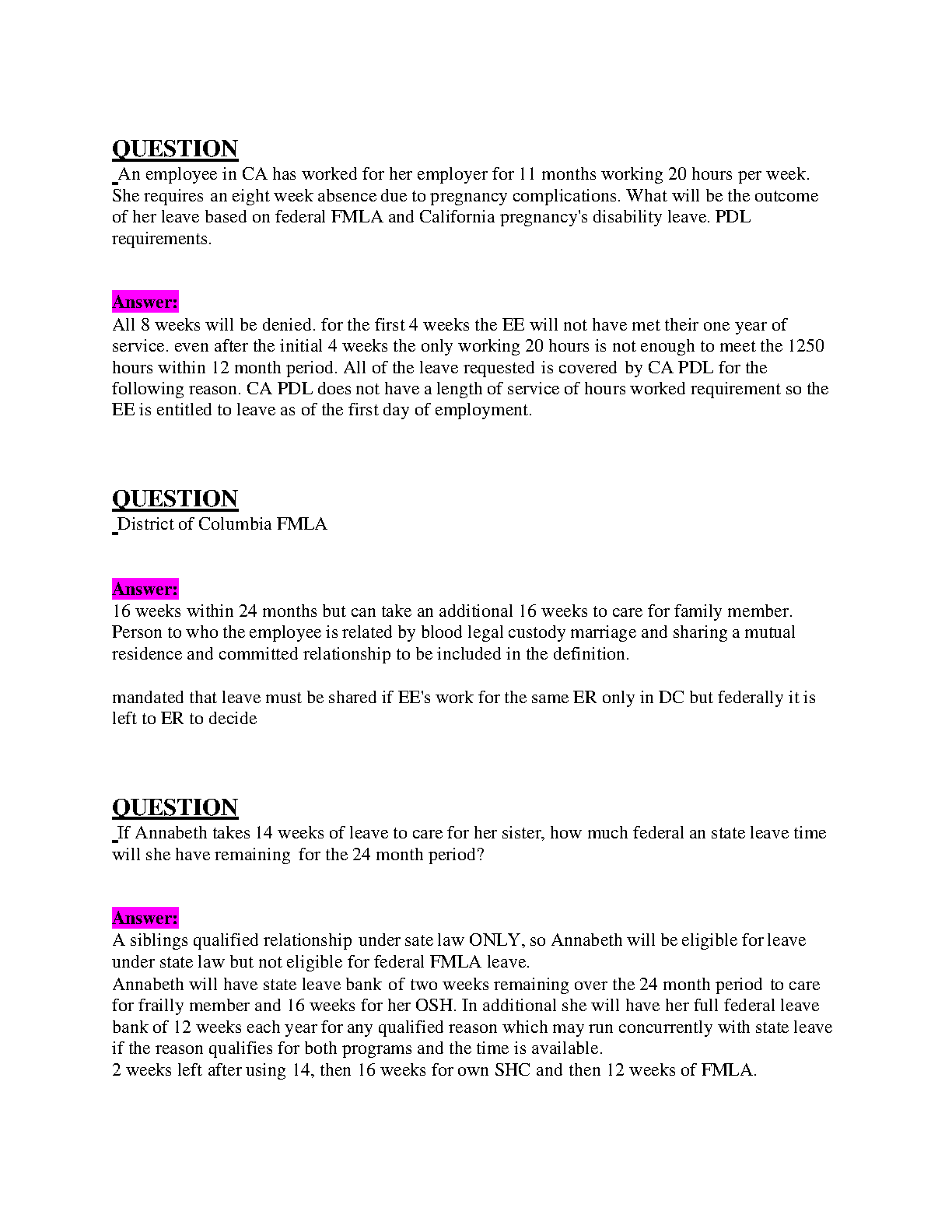 QUESTION
An employee in CA has worked for her employer for 11 months working 20 hours per week. She requires an eight week absence due to pregnancy complications. What will be the outcome of her leave based on federal FMLA and California pregnancy's disability leave. PDL requirements.

Answer:
All 8 weeks will be denied. for the first 4 weeks the EE will not have met their one year of service. even after the initial 4 weeks the only working 20 hours is not enough to meet the 1250 hours within 12 month period. All of the leave requested is covered by CA PDL for the following reason. CA PDL does not have a length of service of hours worked requirement so the EE is entitled to leave as of the first day of employment.

QUESTION
District of Columbia FMLA

Answer:
16 weeks within 24 months but can take an additional 16 weeks to care for family member. Person to who the employee is related by blood legal custody marriage and sharing a mutual residence and committed relationship to be included in the definition.

mandated that leave must be shared if EE's work for the same ER only in DC but federally it is left to ER to decide

QUESTION
If Annabeth takes 14 weeks of leave to care for her sister, how much federal an state leave time will she have remaining for the 24 month period?

Answer:
A siblings qualified relationship under sate law ONLY, so Annabeth will be eligible for leave under state law but not eligible for federal FMLA leave.
Annabeth will have state leave bank of two weeks remaining over the 24 month period to care for frailly member and 16 weeks for her OSH. In additional she will have her full federal leave bank of 12 weeks each year for any qualified reason which may run concurrently with state leave if the reason qualifies for both programs and the time is available.
2 weeks left after using 14, then 16 weeks for own SHC and then 12 weeks of FMLA.